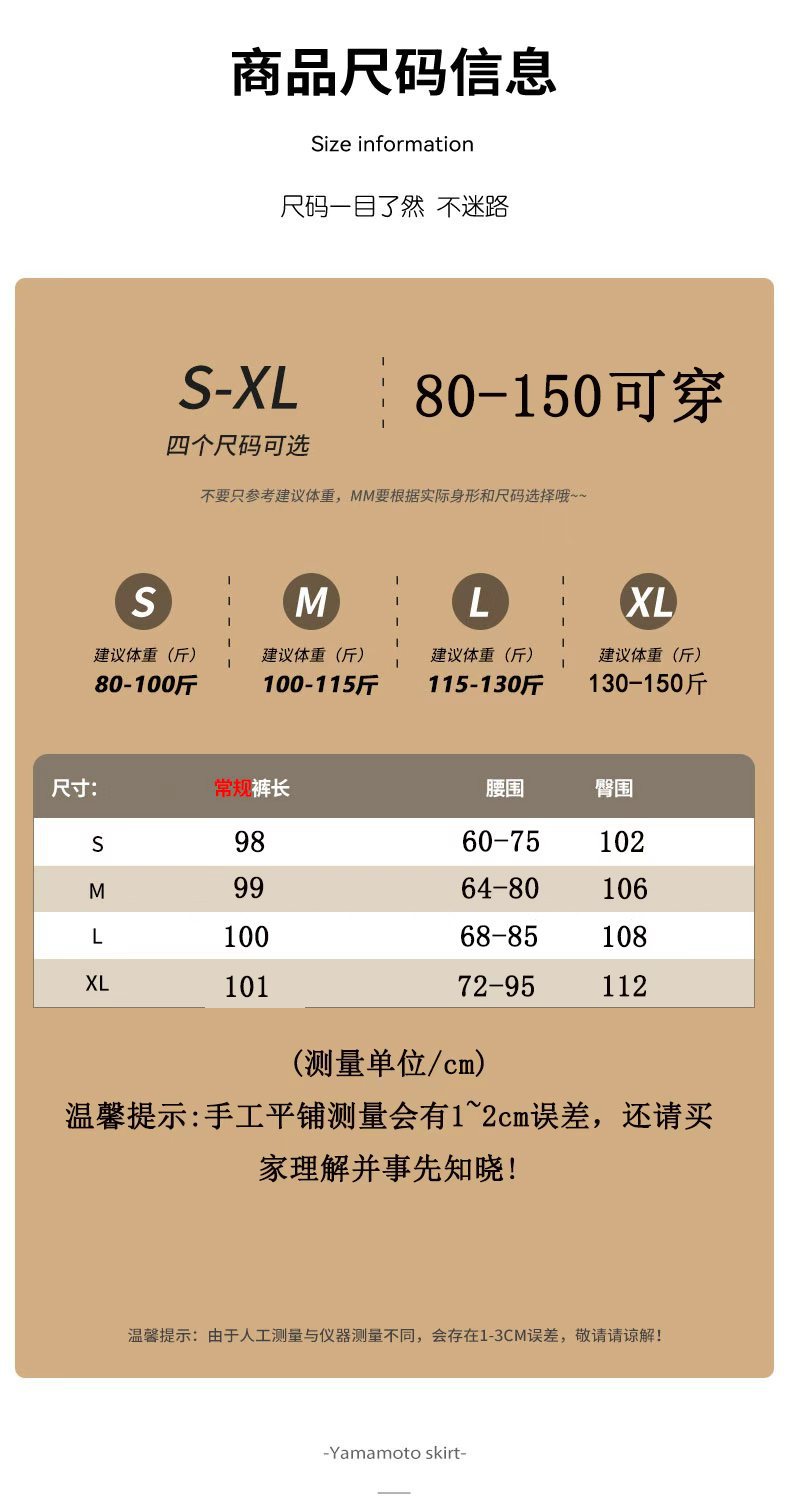 商品尺码信息

Size information

尺码一目了然 不迷路

S-XL
四个尺码可选

80-150可穿

不要只参考建议体重，MM要根据实际身形和尺码选择哦~~

S
建议体重（斤）
80-100斤

M
建议体重（斤）
100-115斤

L
建议体重（斤）
115-130斤

XL
建议体重（斤）
130-150斤

| 尺寸: | 常规裤长 | 腰围 | 臀围 |
|---|---|---|---|
| S | 98 | 60-75 | 102 |
| M | 99 | 64-80 | 106 |
| L | 100 | 68-85 | 108 |
| XL | 101 | 72-95 | 112 |

(测量单位/cm)

温馨提示:手工平铺测量会有1~2cm误差，还请买家理解并事先知晓!

温馨提示：由于人工测量与仪器测量不同，会存在1-3CM误差，敬请请谅解!

-Yamamoto skirt-